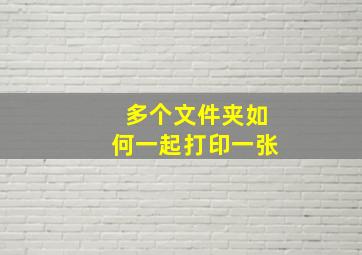 多个文件夹如何一起打印一张